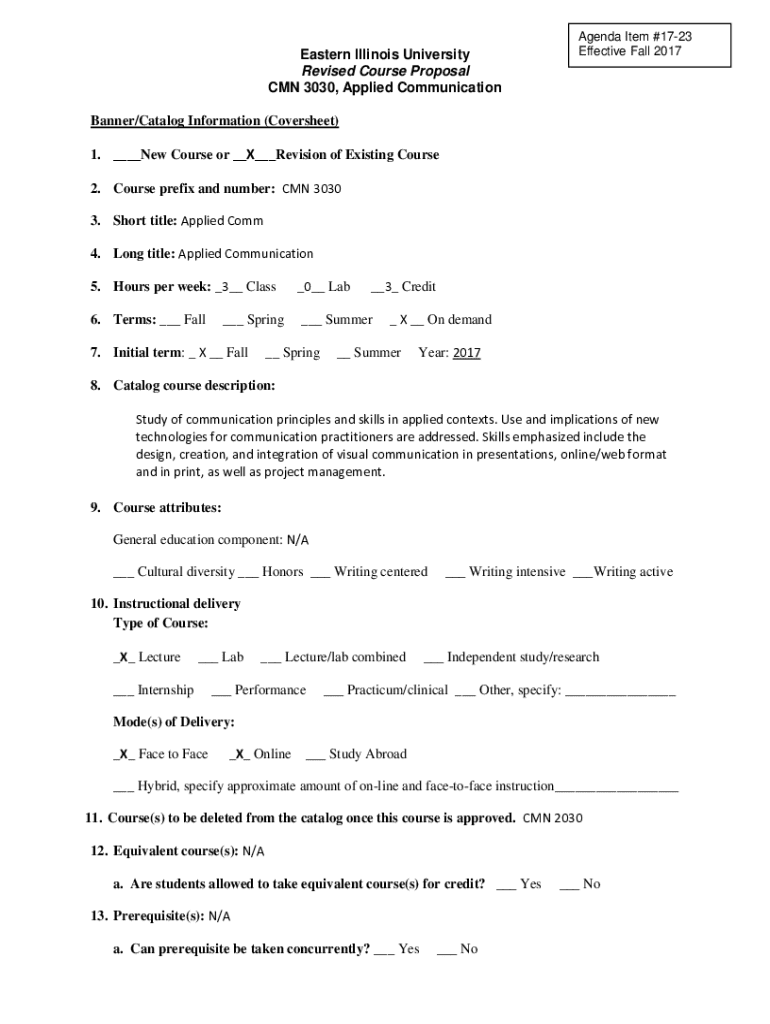 Agenda Item #17-23
Effective Fall 2017

Eastern Illinois University
Revised Course Proposal
CMN 3030, Applied Communication

Banner/Catalog Information (Coversheet)

1. ____New Course or __X___Revision of Existing Course

2. Course prefix and number: CMN 3030

3. Short title: Applied Comm

4. Long title: Applied Communication

5. Hours per week: _3__ Class _0__ Lab __3_ Credit

6. Terms: ___ Fall ___ Spring ___ Summer _ X __ On demand

7. Initial term: _ X __ Fall __ Spring __ Summer Year: 2017

8. Catalog course description:

Study of communication principles and skills in applied contexts. Use and implications of new technologies for communication practitioners are addressed. Skills emphasized include the design, creation, and integration of visual communication in presentations, online/web format and in print, as well as project management.

9. Course attributes:

General education component: N/A

___ Cultural diversity ___ Honors ___ Writing centered ___ Writing intensive ___Writing active

10. Instructional delivery
Type of Course:

_X_ Lecture ___ Lab ___ Lecture/lab combined ___ Independent study/research

___ Internship ___ Performance ___ Practicum/clinical ___ Other, specify: _______________

Mode(s) of Delivery:

_X_ Face to Face _X_ Online ___ Study Abroad

___ Hybrid, specify approximate amount of on-line and face-to-face instruction_________________

11. Course(s) to be deleted from the catalog once this course is approved. CMN 2030

12. Equivalent course(s): N/A

a. Are students allowed to take equivalent course(s) for credit? ___ Yes ___ No

13. Prerequisite(s): N/A

a. Can prerequisite be taken concurrently? ___ Yes ___ No